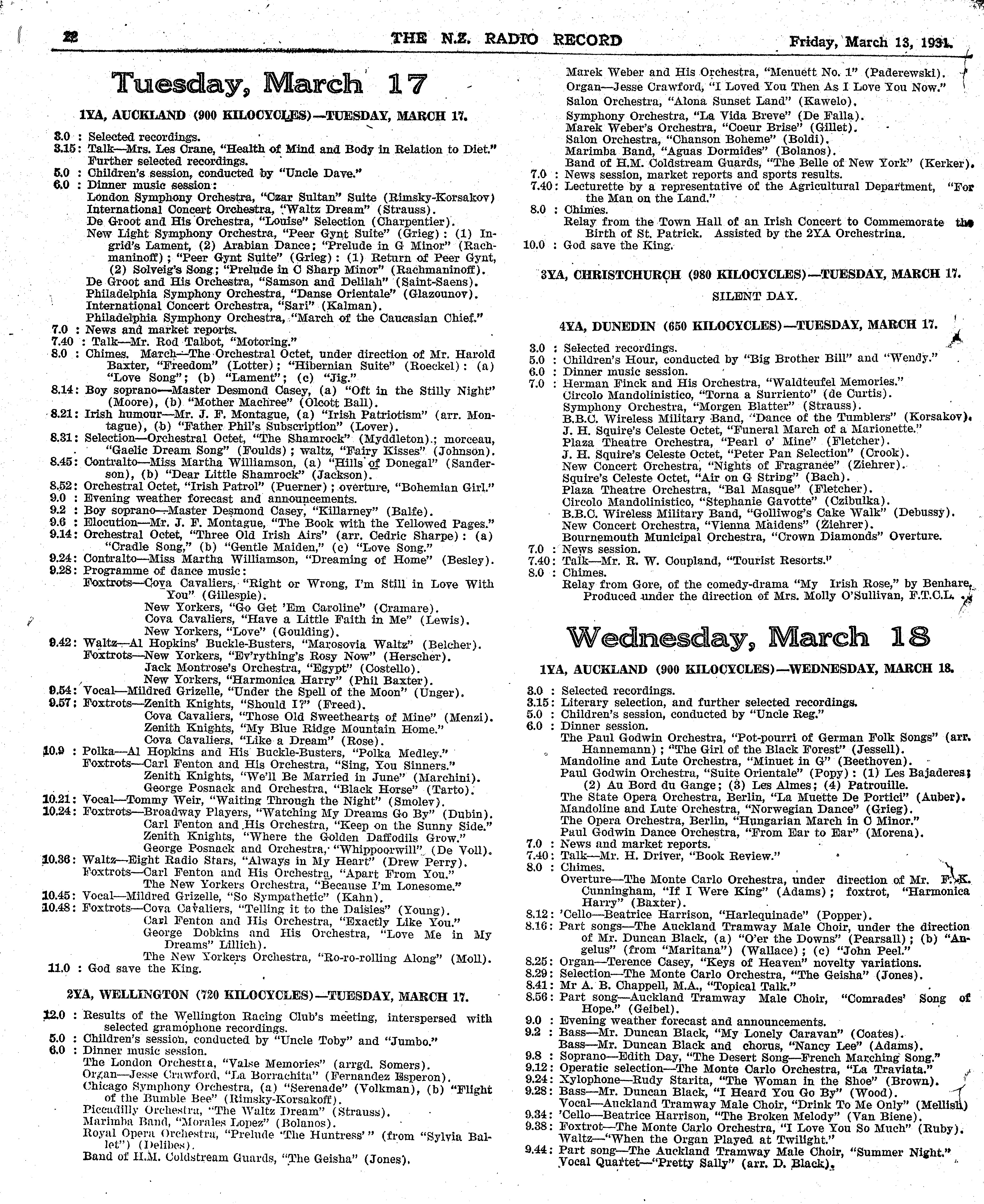 22 THE N.Z. RADIO RECORD Friday, March 13, 1931.

Tuesday, March 17

1YA, AUCKLAND (900 KILOCYCLES)—TUESDAY, MARCH 17.

3.0 : Selected recordings.
3.15: Talk—Mrs. Les Crane, "Health of Mind and Body in Relation to Diet." Further selected recordings.
5.0 : Children's session, conducted by "Uncle Dave."
6.0 : Dinner music session:
London Symphony Orchestra, "Czar Sultan" Suite (Rimsky-Korsakov)
International Concert Orchestra, "Waltz Dream" (Strauss).
De Groot and His Orchestra, "Louise" Selection (Charpentier).
New Light Symphony Orchestra, "Peer Gynt Suite" (Grieg): (1) Ingrid's Lament, (2) Arabian Dance; "Prelude in G Minor" (Rachmaninoff); "Peer Gynt Suite" (Grieg): (1) Return of Peer Gynt, (2) Solveig's Song; "Prelude in C Sharp Minor" (Rachmaninoff).
De Groot and His Orchestra, "Samson and Delilah" (Saint-Saens).
Philadelphia Symphony Orchestra, "Danse Orientale" (Glazounov).
International Concert Orchestra, "Sari" (Kalman).
Philadelphia Symphony Orchestra, "March of the Caucasian Chief."
7.0 : News and market reports.
7.40 : Talk—Mr. Rod Talbot, "Motoring."
8.0 : Chimes. March—The Orchestral Octet, under direction of Mr. Harold Baxter, "Freedom" (Lotter); "Hibernian Suite" (Roeckel): (a) "Love Song"; (b) "Lament"; (c) "Jig."
8.14: Boy soprano—Master Desmond Casey, (a) "Oft in the Stilly Night" (Moore), (b) "Mother Machree" (Olcott Ball).
8.21: Irish humour—Mr. J. F. Montague, (a) "Irish Patriotism" (arr. Montague), (b) "Father Phil's Subscription" (Lover).
8.31: Selection—Orchestral Octet, "The Shamrock" (Myddleton).; morceau, "Gaelic Dream Song" (Foulds); waltz, "Fairy Kisses" (Johnson).
8.45: Contralto—Miss Martha Williamson, (a) "Hills of Donegal" (Sanderson), (b) "Dear Little Shamrock" (Jackson).
8.52: Orchestral Octet, "Irish Patrol" (Puerner); overture, "Bohemian Girl."
9.0 : Evening weather forecast and announcements.
9.2 : Boy soprano—Master Desmond Casey, "Killarney" (Balfe).
9.6 : Elocution—Mr. J. F. Montague, "The Book with the Yellowed Pages."
9.14: Orchestral Octet, "Three Old Irish Airs" (arr. Cedric Sharpe): (a) "Cradle Song," (b) "Gentle Maiden," (c) "Love Song."
9.24: Contralto—Miss Martha Williamson, "Dreaming of Home" (Besley).
9.28: Programme of dance music:
Foxtrots—Cova Cavaliers, "Right or Wrong, I'm Still in Love With You" (Gillespie).
New Yorkers, "Go Get 'Em Caroline" (Cramare).
Cova Cavaliers, "Have a Little Faith in Me" (Lewis).
New Yorkers, "Love" (Goulding).
9.42: Waltz—Al Hopkins' Buckle-Busters, "Marosovia Waltz" (Belcher).
Foxtrots—New Yorkers, "Ev'rything's Rosy Now" (Herscher).
Jack Montrose's Orchestra, "Egypt" (Costello).
New Yorkers, "Harmonica Harry" (Phil Baxter).
9.54: Vocal—Mildred Grizelle, "Under the Spell of the Moon" (Unger).
9.57: Foxtrots—Zenith Knights, "Should I?" (Freed).
Cova Cavaliers, "Those Old Sweethearts of Mine" (Menzi).
Zenith Knights, "My Blue Ridge Mountain Home."
Cova Cavaliers, "Like a Dream" (Rose).
10.9 : Polka—Al Hopkins and His Buckle-Busters, "Polka Medley."
Foxtrots—Carl Fenton and His Orchestra, "Sing, You Sinners."
Zenith Knights, "We'll Be Married in June" (Marchini).
George Posnack and Orchestra, "Black Horse" (Tarto).
10.21: Vocal—Tommy Weir, "Waiting Through the Night" (Smolev).
10.24: Foxtrots—Broadway Players, "Watching My Dreams Go By" (Dubin).
Carl Fenton and His Orchestra, "Keep on the Sunny Side."
Zenith Knights, "Where the Golden Daffodils Grow."
George Posnack and Orchestra, "Whippoorwill" (De Voll).
10.36: Waltz—Eight Radio Stars, "Always in My Heart" (Drew Perry).
Foxtrots—Carl Fenton and His Orchestra, "Apart From You."
The New Yorkers Orchestra, "Because I'm Lonesome."
10.45: Vocal—Mildred Grizelle, "So Sympathetic" (Kahn).
10.48: Foxtrots—Cova Cavaliers, "Telling it to the Daisies" (Young).
Carl Fenton and His Orchestra, "Exactly Like You."
George Dobkins and His Orchestra, "Love Me in My Dreams" Lillich).
The New Yorkers Orchestra, "Ro-ro-rolling Along" (Moll).
11.0 : God save the King.

2YA, WELLINGTON (720 KILOCYCLES)—TUESDAY, MARCH 17.

12.0 : Results of the Wellington Racing Club's meeting, interspersed with selected gramophone recordings.
5.0 : Children's session, conducted by "Uncle Toby" and "Jumbo."
6.0 : Dinner music session.
The London Orchestra, "Valse Memories" (arrgd. Somers).
Organ—Jesse Crawford, "La Borrachita" (Fernandez Esperon).
Chicago Symphony Orchestra, (a) "Serenade" (Volkman), (b) "Flight of the Bumble Bee" (Rimsky-Korsakoff).
Piccadilly Orchestra, "The Waltz Dream" (Strauss).
Marimba Band, "Morales Lopez" (Bolanos).
Royal Opera Orchestra, "Prelude 'The Huntress'" (from "Sylvia Ballet") (Delibes).
Band of H.M. Coldstream Guards, "The Geisha" (Jones).
Marek Weber and His Orchestra, "Menuett No. 1" (Paderewski).
Organ—Jesse Crawford, "I Loved You Then As I Love You Now."
Salon Orchestra, "Alona Sunset Land" (Kawelo).
Symphony Orchestra, "La Vida Breve" (De Falla).
Marek Weber's Orchestra, "Coeur Brise" (Gillet).
Salon Orchestra, "Chanson Boheme" (Boldi).
Marimba Band, "Aguas Dormides" (Bolanos).
Band of H.M. Coldstream Guards, "The Belle of New York" (Kerker).
7.0 : News session, market reports and sports results.
7.40: Lecturette by a representative of the Agricultural Department, "For the Man on the Land."
8.0 : Chimes.
Relay from the Town Hall of an Irish Concert to Commemorate the Birth of St. Patrick. Assisted by the 2YA Orchestrina.
10.0 : God save the King.

3YA, CHRISTCHURCH (980 KILOCYCLES)—TUESDAY, MARCH 17.

SILENT DAY.

4YA, DUNEDIN (650 KILOCYCLES)—TUESDAY, MARCH 17.

3.0 : Selected recordings.
5.0 : Children's Hour, conducted by "Big Brother Bill" and "Wendy."
6.0 : Dinner music session.
7.0 : Herman Finck and His Orchestra, "Waldteufel Memories."
Circolo Mandolinistico, "Torna a Surriento" (de Curtis).
Symphony Orchestra, "Morgen Blatter" (Strauss).
B.B.C. Wireless Military Band, "Dance of the Tumblers" (Korsakov).
J. H. Squire's Celeste Octet, "Funeral March of a Marionette."
Plaza Theatre Orchestra, "Pearl o' Mine" (Fletcher).
J. H. Squire's Celeste Octet, "Peter Pan Selection" (Crook).
New Concert Orchestra, "Nights of Fragrance" (Ziehrer).
Squire's Celeste Octet, "Air on G String" (Bach).
Plaza Theatre Orchestra, "Bal Masque" (Fletcher).
Circolo Mandolinistico, "Stephanie Gavotte" (Czibulka).
B.B.C. Wireless Military Band, "Golliwog's Cake Walk" (Debussy).
New Concert Orchestra, "Vienna Maidens" (Ziehrer).
Bournemouth Municipal Orchestra, "Crown Diamonds" Overture.
7.0 : News session.
7.40: Talk—Mr. R. W. Coupland, "Tourist Resorts."
8.0 : Chimes.
Relay from Gore, of the comedy-drama "My Irish Rose," by Benhare. Produced under the direction of Mrs. Molly O'Sullivan, F.T.C.L.

Wednesday, March 18

1YA, AUCKLAND (900 KILOCYCLES)—WEDNESDAY, MARCH 18.

3.0 : Selected recordings.
3.15: Literary selection, and further selected recordings.
5.0 : Children's session, conducted by "Uncle Reg."
6.0 : Dinner session.
The Paul Godwin Orchestra, "Pot-pourri of German Folk Songs" (arr. Hannemann); "The Girl of the Black Forest" (Jessell).
Mandoline and Lute Orchestra, "Minuet in G" (Beethoven).
Paul Godwin Orchestra, "Suite Orientale" (Popy): (1) Les Bajaderes; (2) Au Bord du Gange; (3) Les Almes; (4) Patrouille.
The State Opera Orchestra, Berlin, "La Muette De Portici" (Auber).
Mandoline and Lute Orchestra, "Norwegian Dance" (Grieg).
The Opera Orchestra, Berlin, "Hungarian March in C Minor."
Paul Godwin Dance Orchestra, "From Ear to Ear" (Morena).
7.0 : News and market reports.
7.40: Talk—Mr. H. Driver, "Book Review."
8.0 : Chimes.
Overture—The Monte Carlo Orchestra, under direction of Mr. F. K. Cunningham, "If I Were King" (Adams); foxtrot, "Harmonica Harry" (Baxter).
8.12: 'Cello—Beatrice Harrison, "Harlequinade" (Popper).
8.16: Part songs—The Auckland Tramway Male Choir, under the direction of Mr. Duncan Black, (a) "O'er the Downs" (Pearsall); (b) "Angelus" (from "Maritana") (Wallace); (c) "John Peel."
8.25: Organ—Terence Casey, "Keys of Heaven" novelty variations.
8.29: Selection—The Monte Carlo Orchestra, "The Geisha" (Jones).
8.41: Mr A. B. Chappell, M.A., "Topical Talk."
8.56: Part song—Auckland Tramway Male Choir, "Comrades' Song of Hope." (Geibel).
9.0 : Evening weather forecast and announcements.
9.2 : Bass—Mr. Duncan Black, "My Lonely Caravan" (Coates).
Bass—Mr. Duncan Black and chorus, "Nancy Lee" (Adams).
9.8 : Soprano—Edith Day, "The Desert Song—French Marching Song."
9.12: Operatic selection—The Monte Carlo Orchestra, "La Traviata."
9.24: Xylophone—Rudy Starita, "The Woman in the Shoe" (Brown).
9.28: Bass—Mr. Duncan Black, "I Heard You Go By" (Wood).
Vocal—Auckland Tramway Male Choir, "Drink To Me Only" (Mellish)
9.34: 'Cello—Beatrice Harrison, "The Broken Melody" (Van Biene).
9.38: Foxtrot—The Monte Carlo Orchestra, "I Love You So Much" (Ruby).
Waltz—"When the Organ Played at Twilight."
9.44: Part song—The Auckland Tramway Male Choir, "Summer Night."
Vocal Quartet—"Pretty Sally" (arr. D. Black).